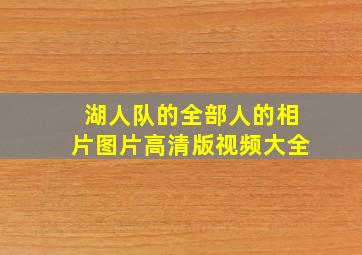 湖人队的全部人的相片图片高清版视频大全